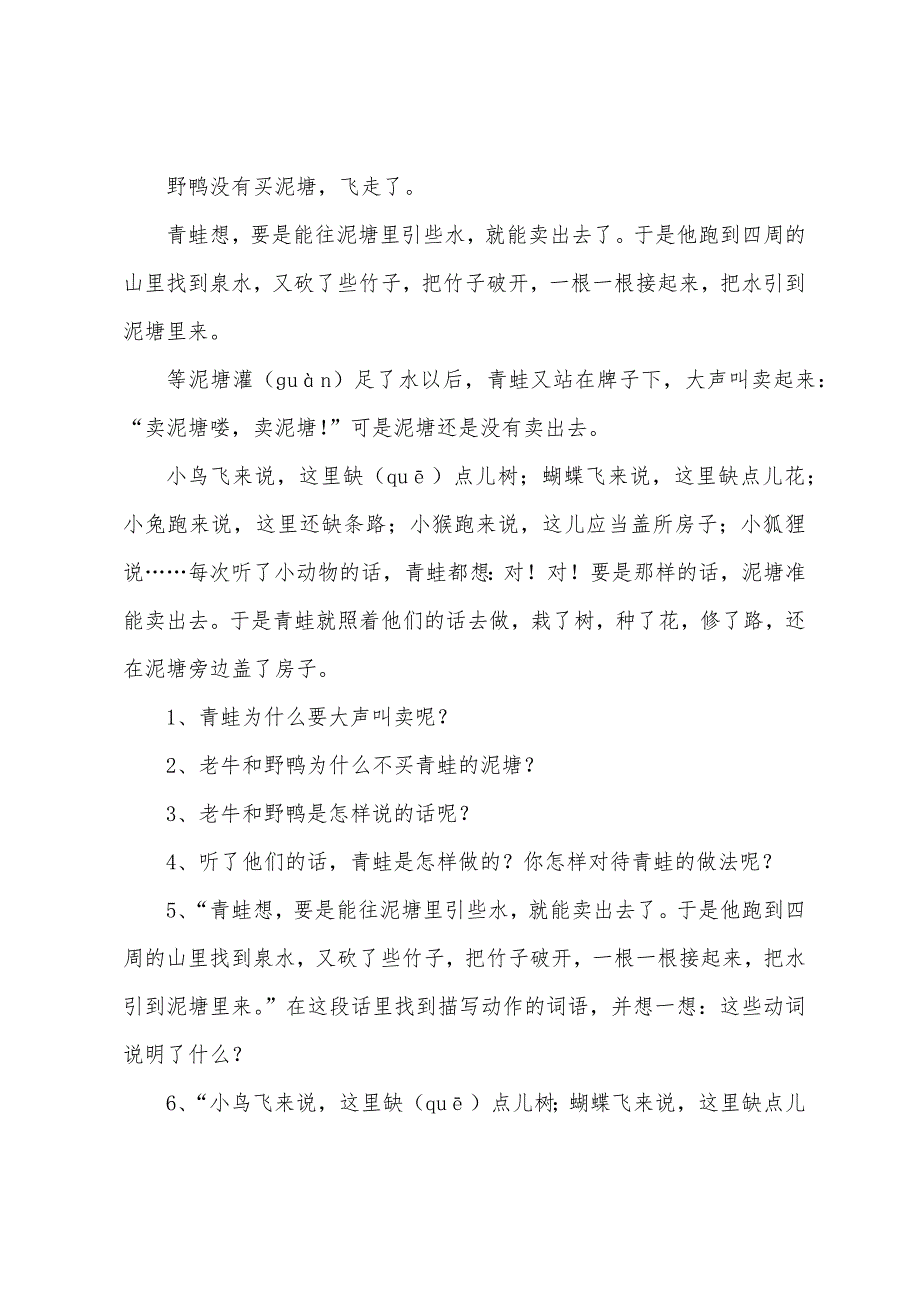 野鸭没有买泥塘，飞走了。

青蛙想，要是能往泥塘里引些水，就能卖出去了。于是他跑到四周的山里找到泉水，又砍了些竹子，把竹子破开，一根一根接起来，把水引到泥塘里来。

等泥塘灌（guàn）足了水以后，青蛙又站在牌子下，大声叫卖起来：“卖泥塘喽，卖泥塘！”可是泥塘还是没有卖出去。

小鸟飞来说，这里缺（quē）点儿树；蝴蝶飞来说，这里缺点儿花；小兔跑来说，这里还缺条路；小猴跑来说，这儿应当盖所房子；小狐狸说……每次听了小动物的话，青蛙都想：对！对！要是那样的话，泥塘准能卖出去。于是青蛙就照着他们的话去做，栽了树，种了花，修了路，还在泥塘旁边盖了房子。

1、青蛙为什么要大声叫卖呢？

2、老牛和野鸭为什么不买青蛙的泥塘？

3、老牛和野鸭是怎样说的话呢？

4、听了他们的话，青蛙是怎样做的？你怎样对待青蛙的做法呢？

5、“青蛙想，要是能往泥塘里引些水，就能卖出去了。于是他跑到四周的山里找到泉水，又砍了些竹子，把竹子破开，一根一根接起来，把水引到泥塘里来。”在这段话里找到描写动作的词语，并想一想：这些动词说明了什么？

6、“小鸟飞来说，这里缺（quē）点儿树；蝴蝶飞来说，这里缺点儿